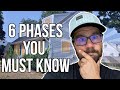 6 PHASES
YOU
MUST KNOW